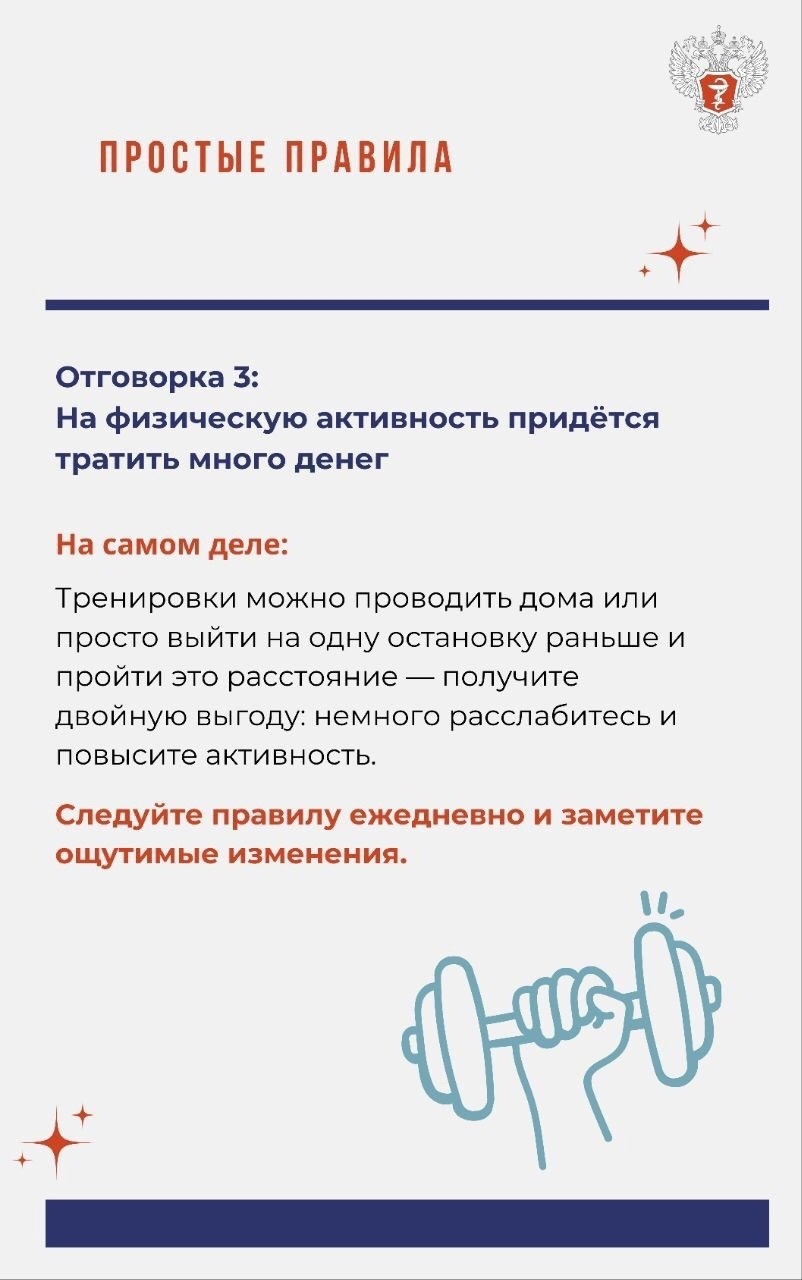 ПРОСТЫЕ ПРАВИЛА

Отговорка 3:
На физическую активность придётся тратить много денег

На самом деле:

Тренировки можно проводить дома или просто выйти на одну остановку раньше и пройти это расстояние — получите двойную выгоду: немного расслабитесь и повысите активность.

Следуйте правилу ежедневно и заметите ощутимые изменения.